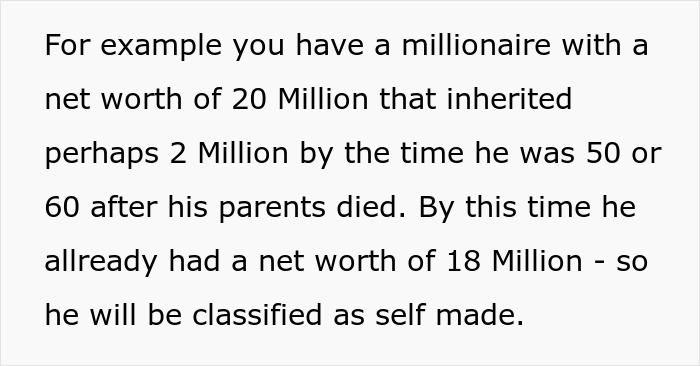 For example you have a millionaire with a net worth of 20 Million that inherited perhaps 2 Million by the time he was 50 or 60 after his parents died. By this time he allready had a net worth of 18 Million - so he will be classified as self made.